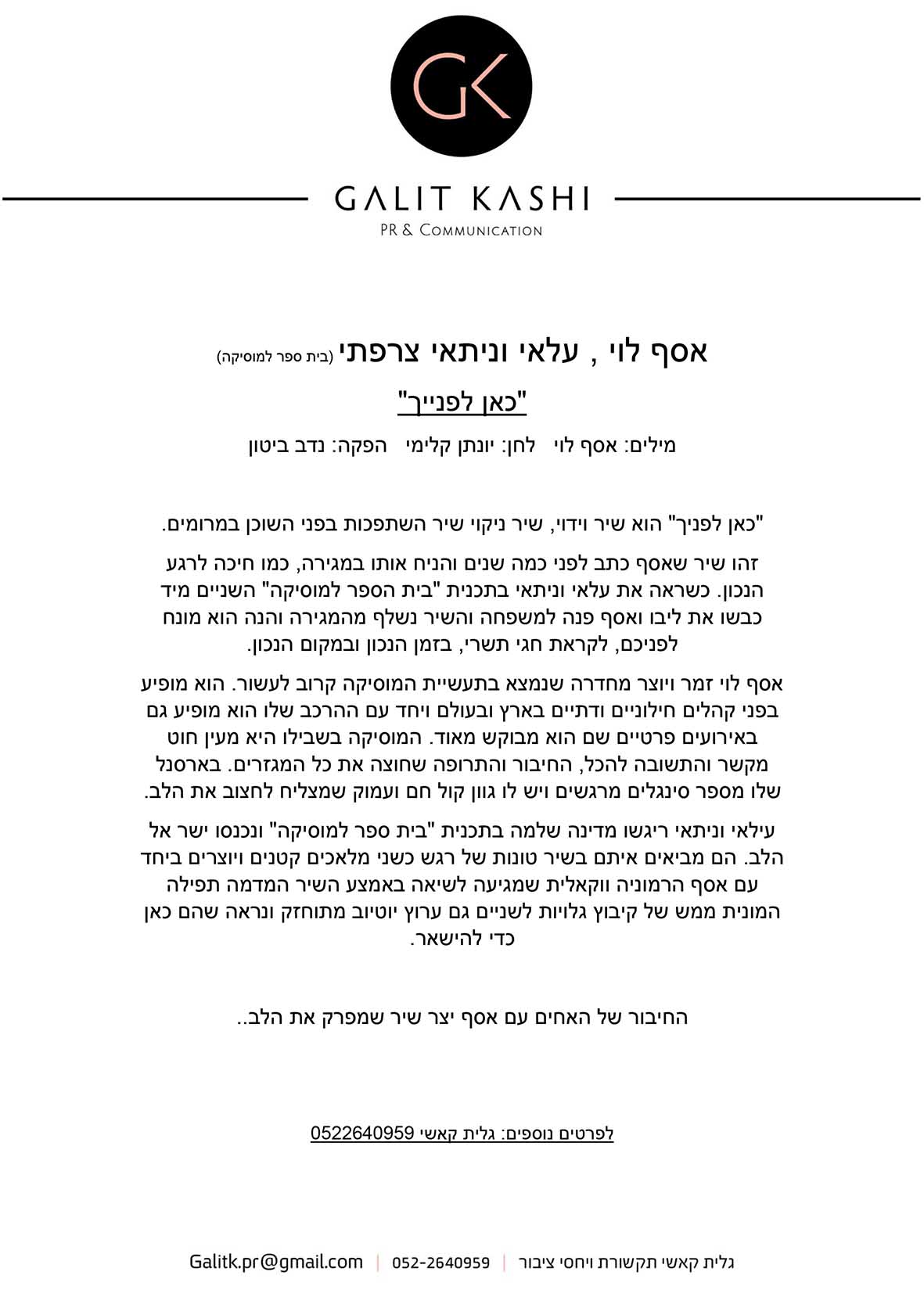 GK

GALIT KASHI
PR & COMMUNICATION

אסף לוי , עלאי וניתאי צרפתי (בית ספר למוסיקה)

"כאן לפנייך"

מילים: אסף לוי   לחן: יונתן קלימי   הפקה: נדב ביטון

"כאן לפניך" הוא שיר וידוי, שיר ניקוי שיר השתפכות בפני השוכן במרומים.

זהו שיר שאסף כתב לפני כמה שנים והניח אותו במגירה, כמו חיכה לרגע הנכון. כשראה את עלאי וניתאי בתכנית "בית הספר למוסיקה" השניים מיד כבשו את ליבו ואסף פנה למשפחה והשיר נשלף מהמגירה והנה הוא מונח לפניכם, לקראת חגי תשרי, בזמן הנכון ובמקום הנכון.

אסף לוי זמר ויוצר מחדרה שנמצא בתעשיית המוסיקה קרוב לעשור. הוא מופיע בפני קהלים חילוניים ודתיים בארץ ובעולם ויחד עם ההרכב שלו הוא מופיע גם באירועים פרטיים שם הוא מבוקש מאוד. המוסיקה בשבילו היא מעין חוט מקשר והתשובה להכל, החיבור והתרופה שחוצה את כל המגזרים. בארסנל שלו מספר סינגלים מרגשים ויש לו גוון קול חם ועמוק שמצליח לחצוב את הלב.

עילאי וניתאי ריגשו מדינה שלמה בתכנית "בית ספר למוסיקה" ונכנסו ישר אל הלב. הם מביאים איתם בשיר טונות של רגש כשני מלאכים קטנים ויוצרים ביחד עם אסף הרמוניה ווקאלית שמגיעה לשיאה באמצע השיר המדמה תפילה המונית ממש של קיבוץ גלויות לשניים גם ערוץ יוטיוב מתוחזק ונראה שהם כאן כדי להישאר.

החיבור של האחים עם אסף יצר שיר שמפרק את הלב..

לפרטים נוספים: גלית קאשי 0522640959

גלית קאשי תקשורת ויחסי ציבור | 052-2640959 | Galitk.pr@gmail.com